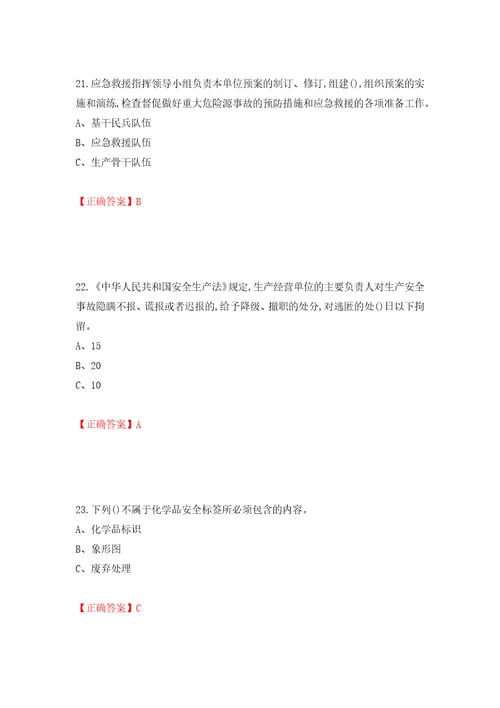 21.应急救援指挥领导小组负责本单位预案的制订、修订,组建(),组织预案的实施和演练,检查督促做好重大危险源事故的预防措施和应急救援的各项准备工作。

A、基干民兵队伍

B、应急救援队伍

C、生产骨干队伍

【正确答案】B

22.《中华人民共和国安全生产法》规定,生产经营单位的主要负责人对生产安全事故隐瞒不报、谎报或者迟报的,给予降级、撤职的处分,对逃匿的处()日以下拘留。

A、15

B、20

C、10

【正确答案】A

23.下列()不属于化学品安全标签所必须包含的内容。

A、化学品标识

B、象形图

C、废弃处理

【正确答案】C